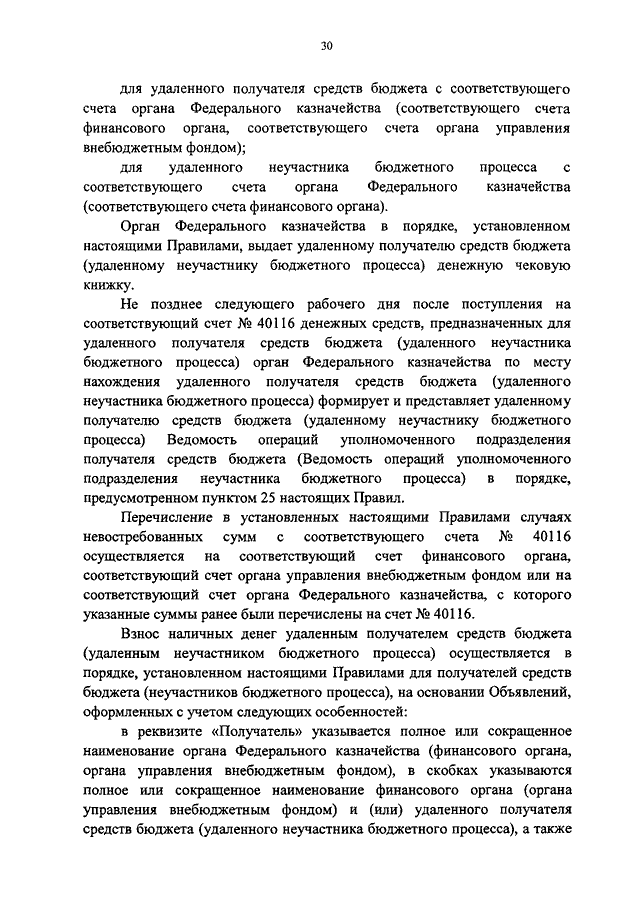 30

для удаленного получателя средств бюджета с соответствующего счета органа Федерального казначейства (соответствующего счета финансового органа, соответствующего счета органа управления внебюджетным фондом);

для удаленного неучастника бюджетного процесса с соответствующего счета органа Федерального казначейства (соответствующего счета финансового органа).

Орган Федерального казначейства в порядке, установленном настоящими Правилами, выдает удаленному получателю средств бюджета (удаленному неучастнику бюджетного процесса) денежную чековую книжку.

Не позднее следующего рабочего дня после поступления на соответствующий счет № 40116 денежных средств, предназначенных для удаленного получателя средств бюджета (удаленного неучастника бюджетного процесса) орган Федерального казначейства по месту нахождения удаленного получателя средств бюджета (удаленного неучастника бюджетного процесса) формирует и представляет удаленному получателю средств бюджета (удаленному неучастнику бюджетного процесса) Ведомость операций уполномоченного подразделения получателя средств бюджета (Ведомость операций уполномоченного подразделения неучастника бюджетного процесса) в порядке, предусмотренном пунктом 25 настоящих Правил.

Перечисление в установленных настоящими Правилами случаях невостребованных сумм с соответствующего счета № 40116 осуществляется на соответствующий счет финансового органа, соответствующий счет органа управления внебюджетным фондом или на соответствующий счет органа Федерального казначейства, с которого указанные суммы ранее были перечислены на счет № 40116.

Взнос наличных денег удаленным получателем средств бюджета (удаленным неучастником бюджетного процесса) осуществляется в порядке, установленном настоящими Правилами для получателей средств бюджета (неучастников бюджетного процесса), на основании Объявлений, оформленных с учетом следующих особенностей:

в реквизите «Получатель» указывается полное или сокращенное наименование органа Федерального казначейства (финансового органа, органа управления внебюджетным фондом), в скобках указываются полное или сокращенное наименование финансового органа (органа управления внебюджетным фондом) и (или) удаленного получателя средств бюджета (удаленного неучастника бюджетного процесса), а также